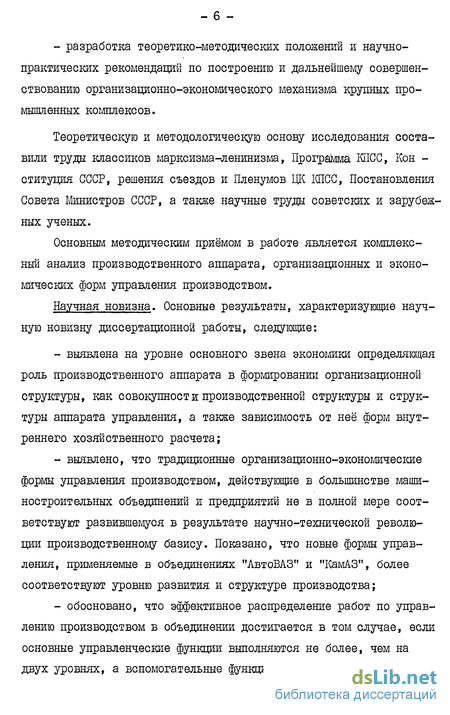 - 6 -

- разработка теоретико-методических положений и научно-практических рекомендаций по построению и дальнейшему совершенствованию организационно-экономического механизма крупных промышленных комплексов.

Теоретическую и методологическую основу исследования составили труды классиков марксизма-ленинизма, Программа КПСС, Конституция СССР, решения съездов и Пленумов ЦК КПСС, Постановления Совета Министров СССР, а также научные труды советских и зарубежных ученых.

Основным методическим приёмом в работе является комплексный анализ производственного аппарата, организационных и экономических форм управления производством.

Научная новизна. Основные результаты, характеризующие научную новизну диссертационной работы, следующие:

- выявлена на уровне основного звена экономики определяющая роль производственного аппарата в формировании организационной структуры, как совокупности производственной структуры и структуры аппарата управления, а также зависимость от неё форм внутреннего хозяйственного расчета;

- выявлено, что традиционные организационно-экономические формы управления производством, действующие в большинстве машиностроительных объединений и предприятий не в полной мере соответствуют развившемуся в результате научно-технической революции производственному базису. Показано, что новые формы управления, применяемые в объединениях "АвтоВАЗ" и "КамАЗ", более соответствуют уровню развития и структуре производства;

- обосновано, что эффективное распределение работ по управлению производством в объединении достигается в том случае, если основные управленческие функции выполняются не более, чем на двух уровнях, а вспомогательные функци

dsLib.net
библиотека диссертаций